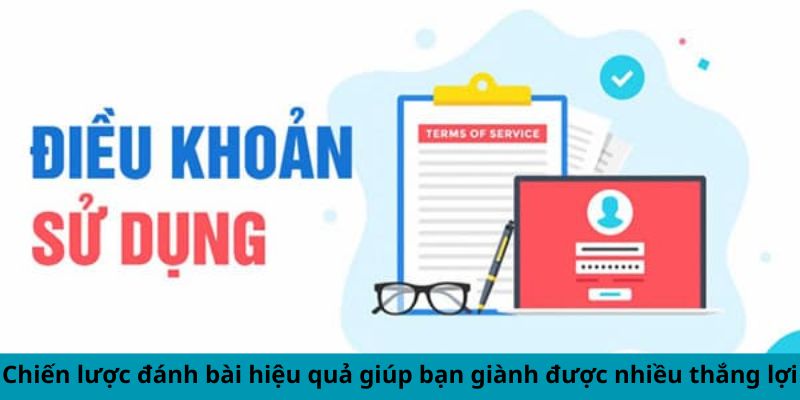 ĐIỀU KHOẢN
SỬ DỤNG

TERMS OF SERVICE

Chiến lược đánh bài hiệu quả giúp bạn giành được nhiều thắng lợi